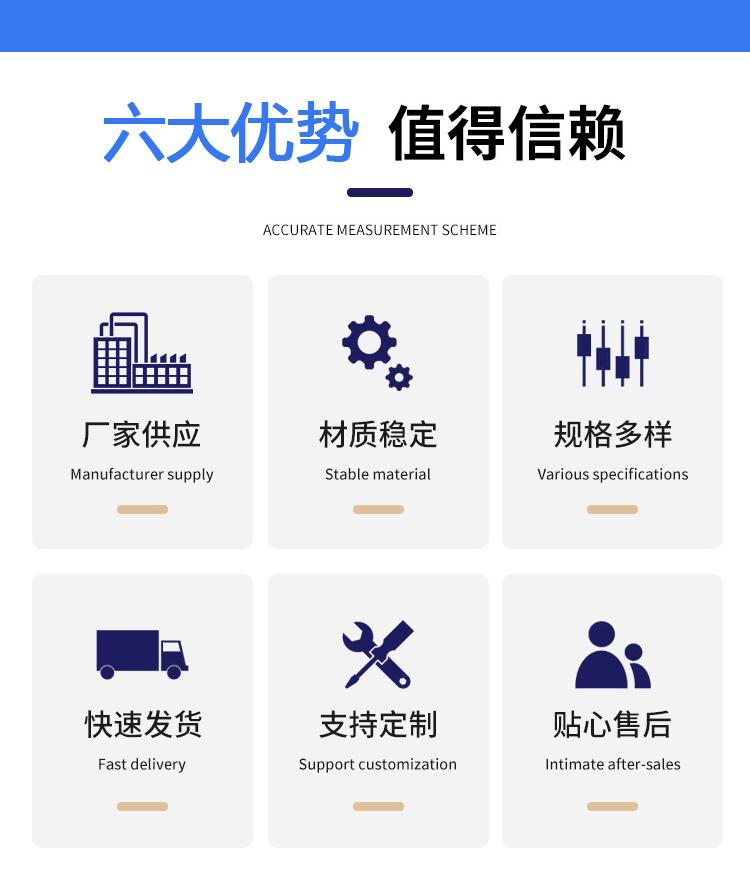 六大优势 值得信赖

ACCURATE MEASUREMENT SCHEME

厂家供应
Manufacturer supply

材质稳定
Stable material

规格多样
Various specifications

快速发货
Fast delivery

支持定制
Support customization

贴心售后
Intimate after-sales